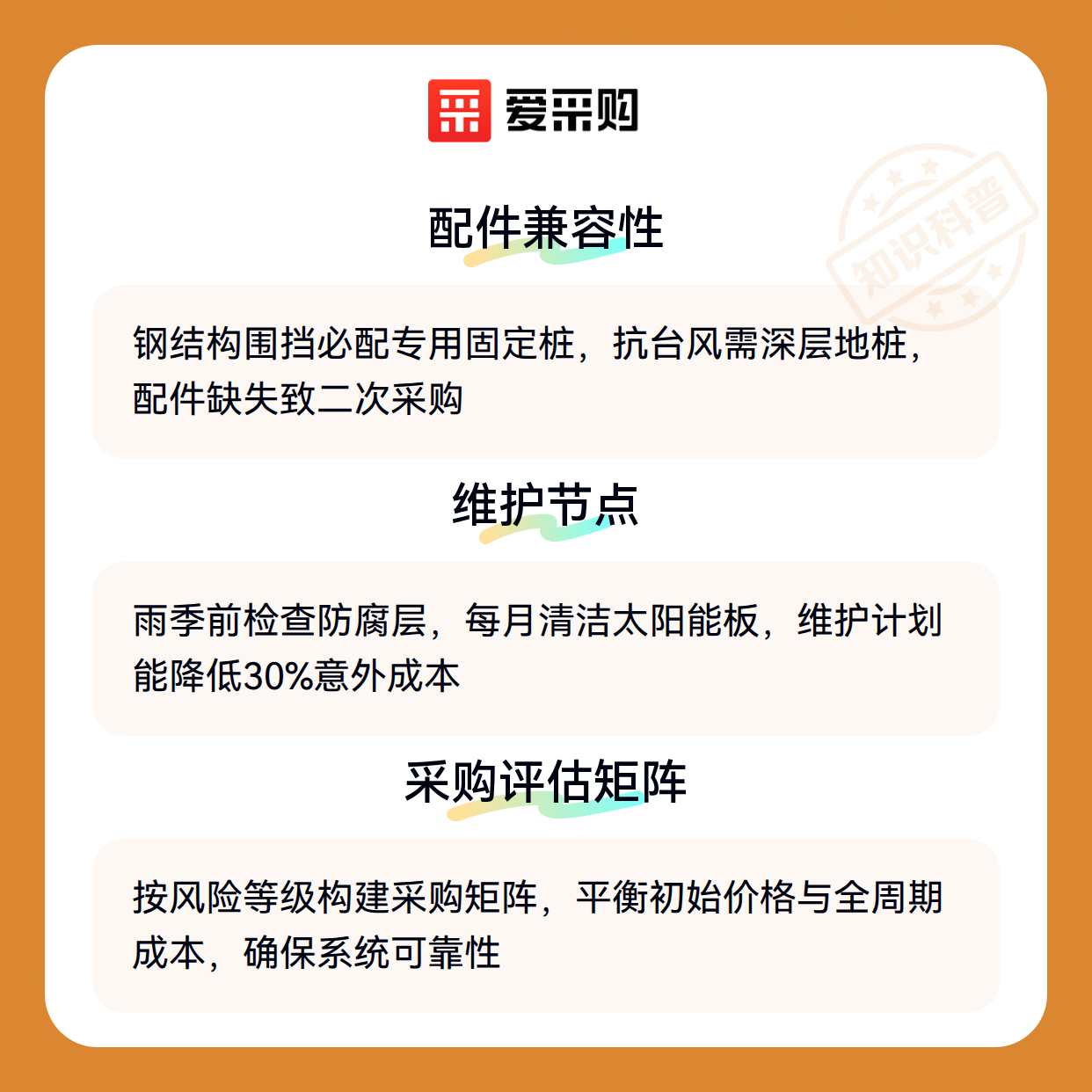 爱采购

配件兼容性

钢结构围挡必配专用固定桩，抗台风需深层地桩，配件缺失致二次采购

维护节点

雨季前检查防腐层，每月清洁太阳能板，维护计划能降低30%意外成本

采购评估矩阵

按风险等级构建采购矩阵，平衡初始价格与全周期成本，确保系统可靠性

知识科普